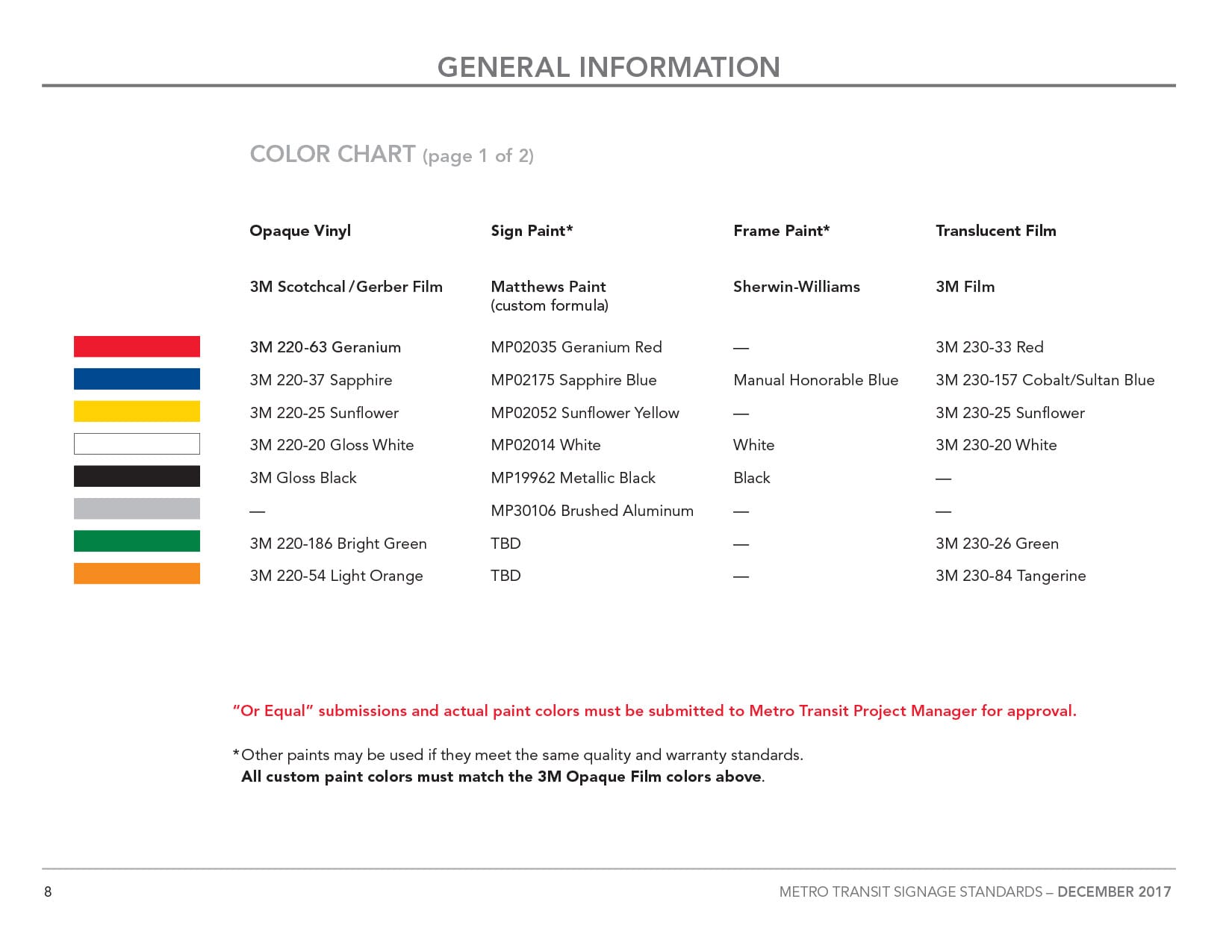 GENERAL INFORMATION

COLOR CHART (page 1 of 2)

| Opaque Vinyl | Sign Paint* | Frame Paint* | Translucent Film |
|---|---|---|---|
| 3M Scotchcal / Gerber Film | Matthews Paint (custom formula) | Sherwin-Williams | 3M Film |
| 3M 220-63 Geranium | MP02035 Geranium Red | — | 3M 230-33 Red |
| 3M 220-37 Sapphire | MP02175 Sapphire Blue | Manual Honorable Blue | 3M 230-157 Cobalt/Sultan Blue |
| 3M 220-25 Sunflower | MP02052 Sunflower Yellow | — | 3M 230-25 Sunflower |
| 3M 220-20 Gloss White | MP02014 White | White | 3M 230-20 White |
| 3M Gloss Black | MP19962 Metallic Black | Black | — |
| — | MP30106 Brushed Aluminum | — | — |
| 3M 220-186 Bright Green | TBD | — | 3M 230-26 Green |
| 3M 220-54 Light Orange | TBD | — | 3M 230-84 Tangerine |

"Or Equal" submissions and actual paint colors must be submitted to Metro Transit Project Manager for approval.

*Other paints may be used if they meet the same quality and warranty standards.
All custom paint colors must match the 3M Opaque Film colors above.

8

METRO TRANSIT SIGNAGE STANDARDS – DECEMBER 2017